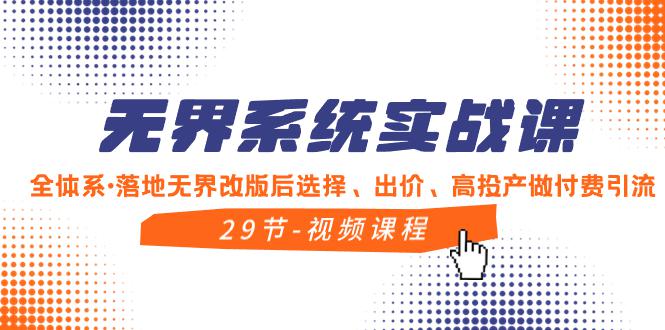 无界系统实战课

全体系·落地无界改版后选择、出价、高投产做付费引流

29节-视频课程